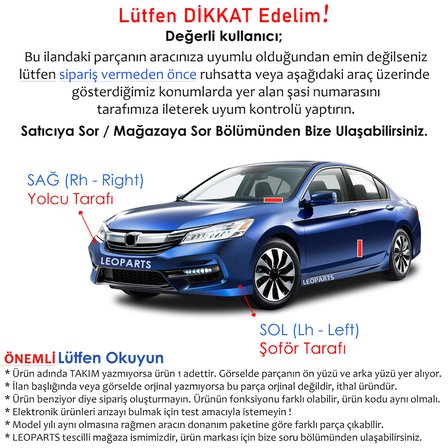 Lütfen DİKKAT Edelim!
Değerli kullanıcı;

Bu ilandaki parçanın aracınıza uyumlu olduğundan emin değilseniz lütfen sipariş vermeden önce ruhsatta veya aşağıdaki araç üzerinde gösterdiğimiz konumlarda yer alan şasi numarasını tarafımıza ileterek uyum kontrolü yaptırın.

Satıcıya Sor / Mağazaya Sor Bölümünden Bize Ulaşabilirsiniz.

SAĞ (Rh - Right)
Yolcu Tarafı

LEOPARTS

LEOPARTS

SOL (Lh - Left)
Şoför Tarafı

ÖNEMLİ Lütfen Okuyun
* Ürün adında TAKIM yazmıyorsa ürün 1 adettir. Görselde parçanın ön yüzü ve arka yüzü yer alıyor.
* İlan başlığında veya görselde orjinal yazmıyorsa bu parça orjinal değildir, ithal üründür.
* Ürün benziyor diye sipariş oluşturmayın. Ürünün fonksiyonu farklı olabilir, ürün kodu aynı olmalı.
* Elektronik ürünleri arızayı bulmak için test amacıyla istemeyin !
* Model yılı aynı olmasına rağmen aracın donanım paketine göre farklı parça çıkabilir.
* LEOPARTS tescilli mağaza ismimizdir, ürün markası için bize soru bölümünden ulaşabilirsiniz.